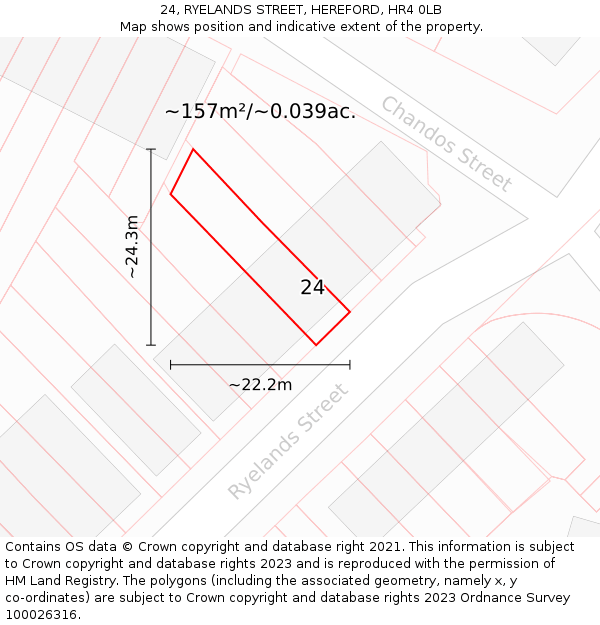 24, RYELANDS STREET, HEREFORD, HR4 0LB
Map shows position and indicative extent of the property.

~157m²/~0.039ac.

Chandos Street

~24.3m

24

~22.2m

Ryelands Street

Contains OS data © Crown copyright and database right 2021. This information is subject to Crown copyright and database rights 2023 and is reproduced with the permission of HM Land Registry. The polygons (including the associated geometry, namely x, y co-ordinates) are subject to Crown copyright and database rights 2023 Ordnance Survey 100026316.